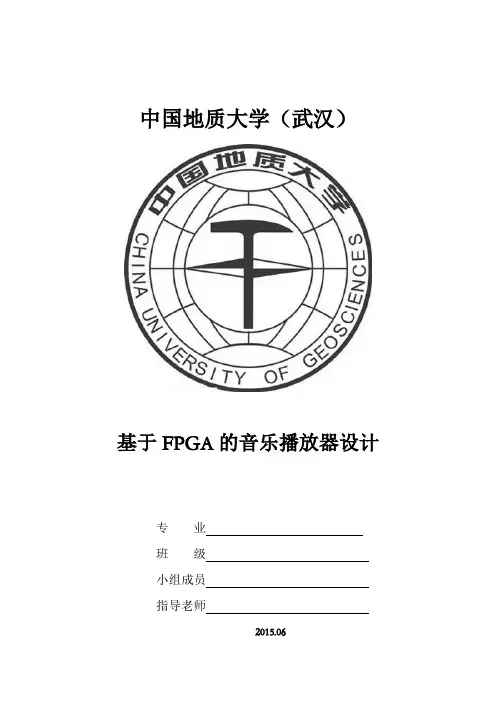 中国地质大学（武汉）

中国地质大学
CHINA UNIVERSITY OF GEOSCIENCES

基于 FPGA 的音乐播放器设计

专　业

班　级

小组成员

指导老师

2015.06